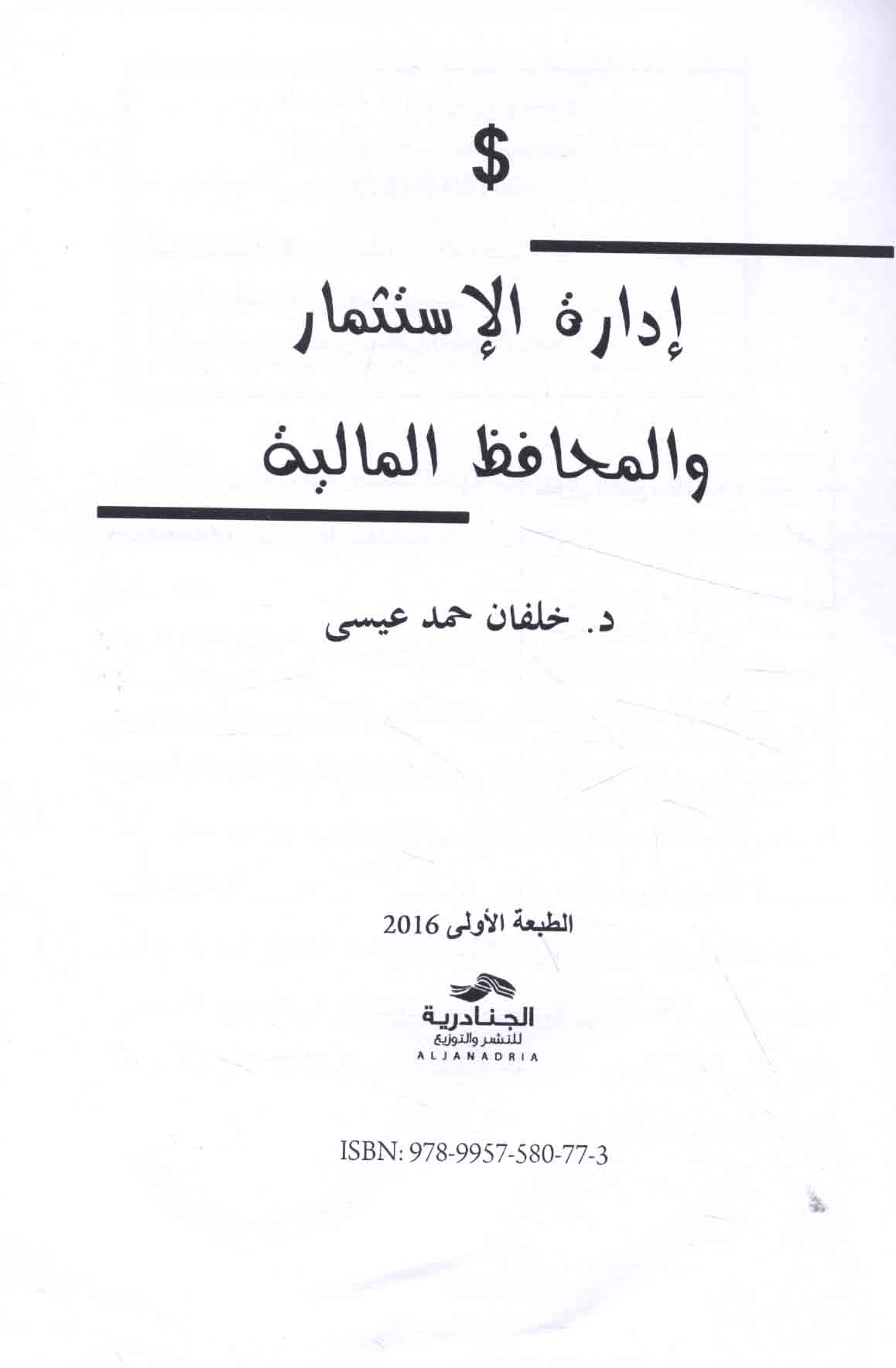 $

إدارة الإستثمار

والمحافظ المالية

د. خلفان حمد عيسى

الطبعة الأولى 2016

الجنادرية
للنشر والتوزيع
ALJANADRIA

ISBN: 978-9957-580-77-3